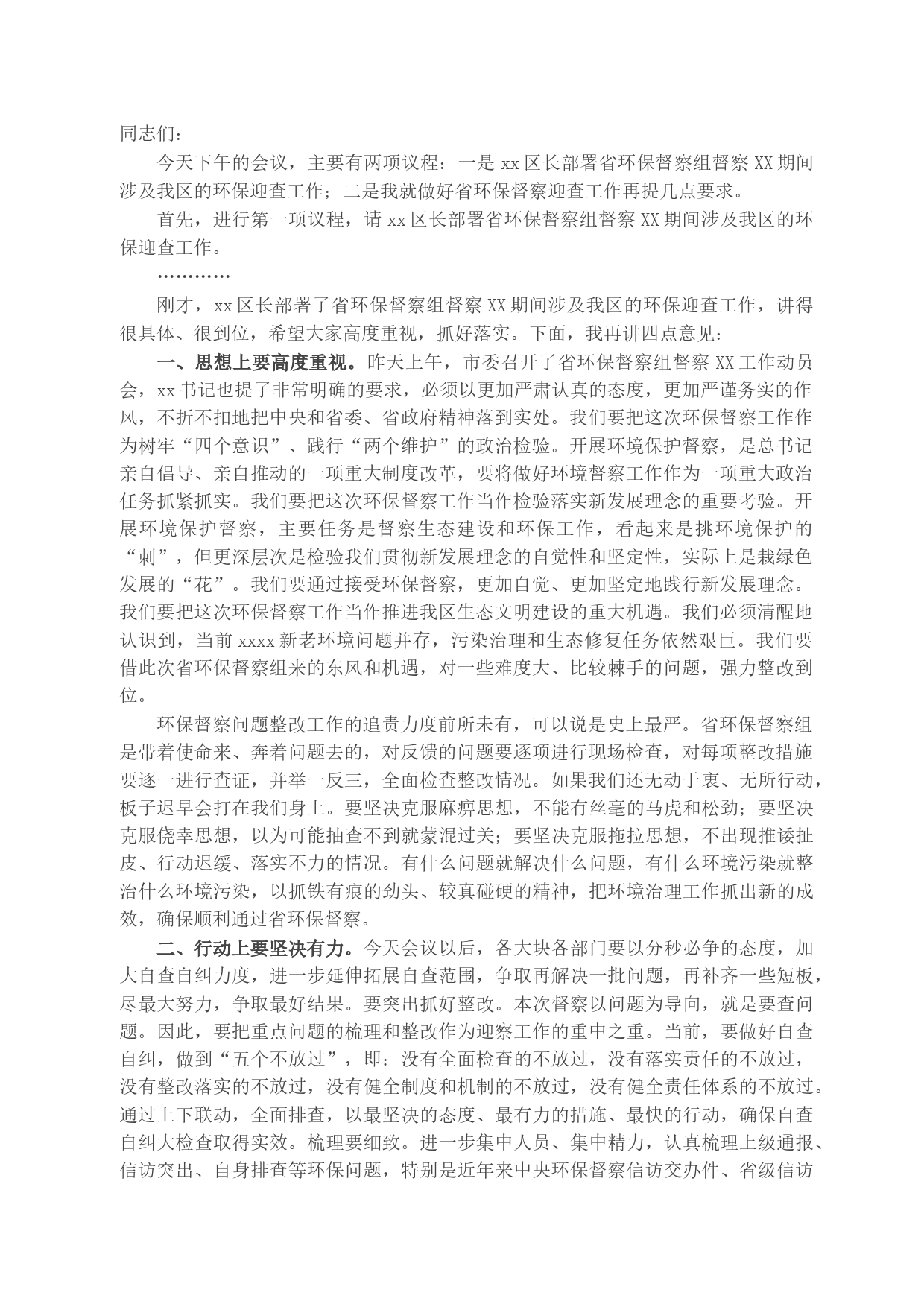 同志们：

今天下午的会议，主要有两项议程：一是 xx 区长部署省环保督察组督察 XX 期间涉及我区的环保迎查工作；二是我就做好省环保督察迎查工作再提几点要求。

首先，进行第一项议程，请 xx 区长部署省环保督察组督察 XX 期间涉及我区的环保迎查工作。

…………

刚才，xx 区长部署了省环保督察组督察 XX 期间涉及我区的环保迎查工作，讲得很具体、很到位，希望大家高度重视，抓好落实。下面，我再讲四点意见：

一、思想上要高度重视。昨天上午，市委召开了省环保督察组督察 XX 工作动员会，xx 书记也提了非常明确的要求，必须以更加严肃认真的态度，更加严谨务实的作风，不折不扣地把中央和省委、省政府精神落到实处。我们要把这次环保督察工作作为树牢“四个意识”、践行“两个维护”的政治检验。开展环境保护督察，是总书记亲自倡导、亲自推动的一项重大制度改革，要将做好环境督察工作作为一项重大政治任务抓紧抓实。我们要把这次环保督察工作当作检验落实新发展理念的重要考验。开展环境保护督察，主要任务是督察生态建设和环保工作，看起来是挑环境保护的“刺”，但更深层次是检验我们贯彻新发展理念的自觉性和坚定性，实际上是栽绿色发展的“花”。我们要通过接受环保督察，更加自觉、更加坚定地践行新发展理念。我们要把这次环保督察工作当作推进我区生态文明建设的重大机遇。我们必须清醒地认识到，当前 xxxx 新老环境问题并存，污染治理和生态修复任务依然艰巨。我们要借此次省环保督察组来的东风和机遇，对一些难度大、比较棘手的问题，强力整改到位。

环保督察问题整改工作的追责力度前所未有，可以说是史上最严。省环保督察组是带着使命来、奔着问题去的，对反馈的问题要逐项进行现场检查，对每项整改措施要逐一进行查证，并举一反三，全面检查整改情况。如果我们还无动于衷、无所行动，板子迟早会打在我们身上。要坚决克服麻痹思想，不能有丝毫的马虎和松劲；要坚决克服侥幸思想，以为可能抽查不到就蒙混过关；要坚决克服拖拉思想，不出现推诿扯皮、行动迟缓、落实不力的情况。有什么问题就解决什么问题，有什么环境污染就整治什么环境污染，以抓铁有痕的劲头、较真碰硬的精神，把环境治理工作抓出新的成效，确保顺利通过省环保督察。

二、行动上要坚决有力。今天会议以后，各大块各部门要以分秒必争的态度，加大自查自纠力度，进一步延伸拓展自查范围，争取再解决一批问题，再补齐一些短板，尽最大努力，争取最好结果。要突出抓好整改。本次督察以问题为导向，就是要查问题。因此，要把重点问题的梳理和整改作为迎察工作的重中之重。当前，要做好自查自纠，做到“五个不放过”，即：没有全面检查的不放过，没有落实责任的不放过，没有整改落实的不放过，没有健全制度和机制的不放过，没有健全责任体系的不放过。通过上下联动，全面排查，以最坚决的态度、最有力的措施、最快的行动，确保自查自纠大检查取得实效。梳理要细致。进一步集中人员、集中精力，认真梳理上级通报、信访突出、自身排查等环保问题，特别是近年来中央环保督察信访交办件、省级信访